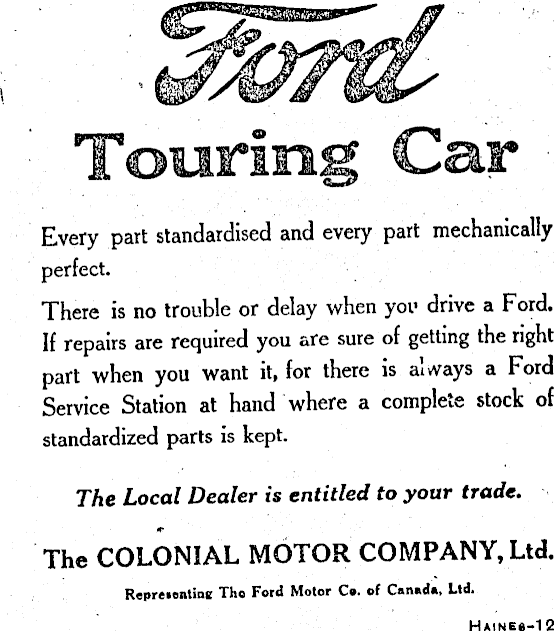 Ford

Touring Car

Every part standardised and every part mechanically perfect.

There is no trouble or delay when you drive a Ford. If repairs are required you are sure of getting the right part when you want it, for there is always a Ford Service Station at hand where a complete stock of standardized parts is kept.

The Local Dealer is entitled to your trade.

The COLONIAL MOTOR COMPANY, Ltd.

Representing The Ford Motor Co. of Canada, Ltd.

HAINES-12